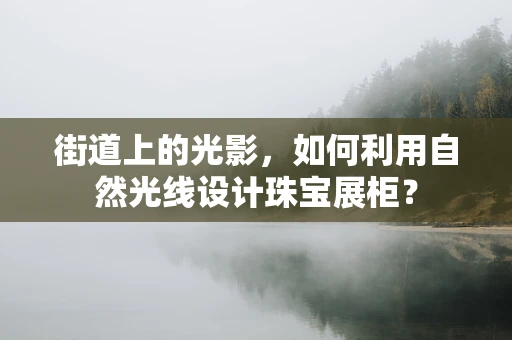 街道上的光影，如何利用自然光线设计珠宝展柜？